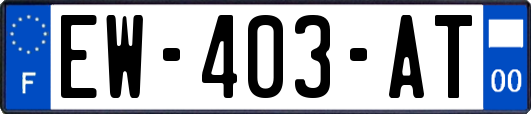 F

EW-403-AT

00